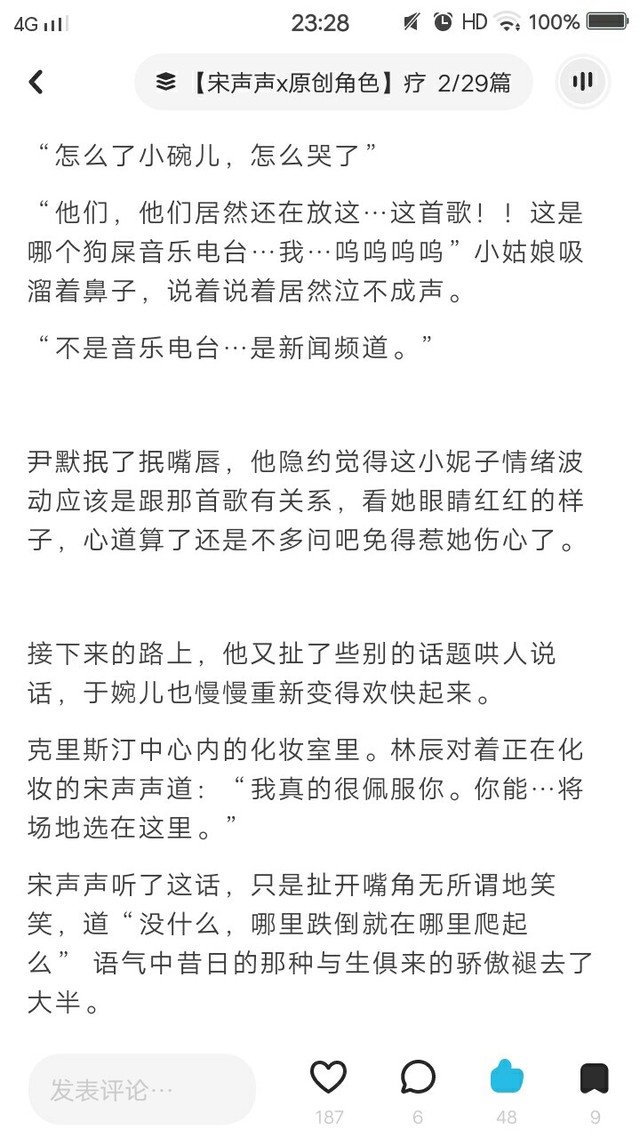 4G 23:28 HD 100%

【宋声声x原创角色】疗 2/29篇

“怎么了小碗儿，怎么哭了”

“他们，他们居然还在放这…这首歌！！这是哪个狗屎音乐电台…我…呜呜呜呜”小姑娘吸溜着鼻子，说着说着居然泣不成声。

“不是音乐电台…是新闻频道。”

尹默抿了抿嘴唇，他隐约觉得这小妮子情绪波动应该是跟那首歌有关系，看她眼睛红红的样子，心道算了还是不多问吧免得惹她伤心了。

接下来的路上，他又扯了些别的话题哄人说话，于婉儿也慢慢重新变得欢快起来。

克里斯汀中心内的化妆室里。林辰对着正在化妆的宋声声道：“我真的很佩服你。你能…将场地选在这里。”

宋声声听了这话，只是扯开嘴角无所谓地笑笑，道“没什么，哪里跌倒就在哪里爬起么” 语气中昔日的那种与生俱来的骄傲褪去了大半。

发表评论…
187
6
48
9